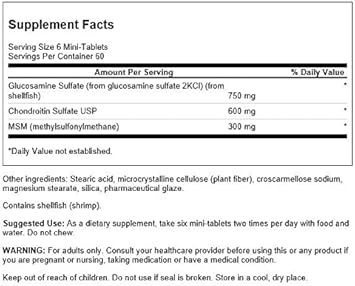 Supplement Facts

Serving Size 6 Mini-Tablets
Servings Per Container 60

| Amount Per Serving | | % Daily Value |
|---|---|---|
| Glucosamine Sulfate (from glucosamine sulfate 2KCl) (from shellfish) | 750 mg | * |
| Chondroitin Sulfate USP | 600 mg | * |
| MSM (methylsulfonylmethane) | 300 mg | * |

*Daily Value not established.

Other ingredients: Stearic acid, microcrystalline cellulose (plant fiber), croscarmellose sodium, magnesium stearate, silica, pharmaceutical glaze.

Contains shellfish (shrimp).

Suggested Use: As a dietary supplement, take six mini-tablets two times per day with food and water. Do not chew.

WARNING: For adults only. Consult your healthcare provider before using this or any product if you are pregnant or nursing, taking medication or have a medical condition.

Keep out of reach of children. Do not use if seal is broken. Store in a cool, dry place.